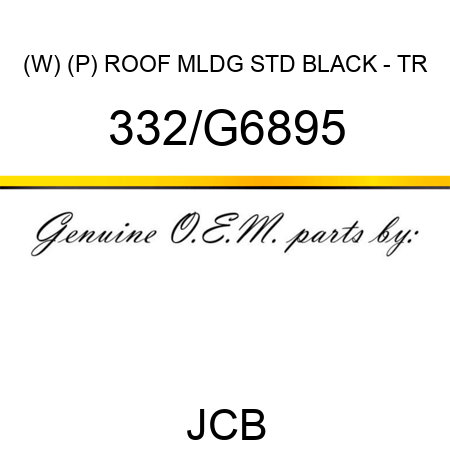 (W) (P) ROOF MLDG STD BLACK - TR

332/G6895

Genuine O.E.M. parts by:

JCB